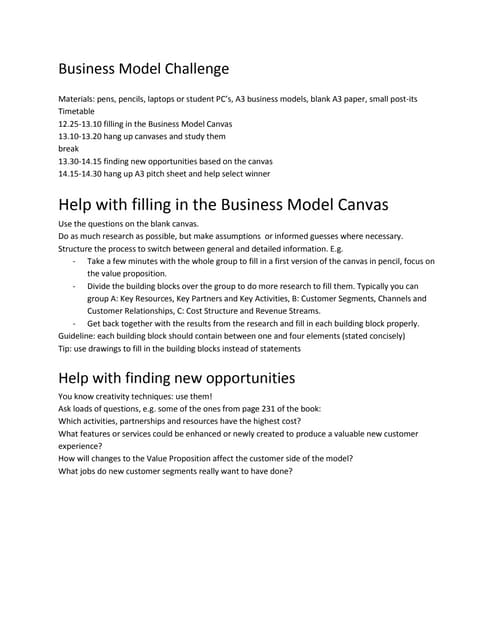 Business Model Challenge

Materials: pens, pencils, laptops or student PC's, A3 business models, blank A3 paper, small post-its
Timetable
12.25-13.10 filling in the Business Model Canvas
13.10-13.20 hang up canvases and study them
break
13.30-14.15 finding new opportunities based on the canvas
14.15-14.30 hang up A3 pitch sheet and help select winner

Help with filling in the Business Model Canvas

Use the questions on the blank canvas.
Do as much research as possible, but make assumptions or informed guesses where necessary.
Structure the process to switch between general and detailed information. E.g.
- Take a few minutes with the whole group to fill in a first version of the canvas in pencil, focus on the value proposition.
- Divide the building blocks over the group to do more research to fill them. Typically you can group A: Key Resources, Key Partners and Key Activities, B: Customer Segments, Channels and Customer Relationships, C: Cost Structure and Revenue Streams.
- Get back together with the results from the research and fill in each building block properly.
Guideline: each building block should contain between one and four elements (stated concisely)
Tip: use drawings to fill in the building blocks instead of statements

Help with finding new opportunities

You know creativity techniques: use them!
Ask loads of questions, e.g. some of the ones from page 231 of the book:
Which activities, partnerships and resources have the highest cost?
What features or services could be enhanced or newly created to produce a valuable new customer experience?
How will changes to the Value Proposition affect the customer side of the model?
What jobs do new customer segments really want to have done?